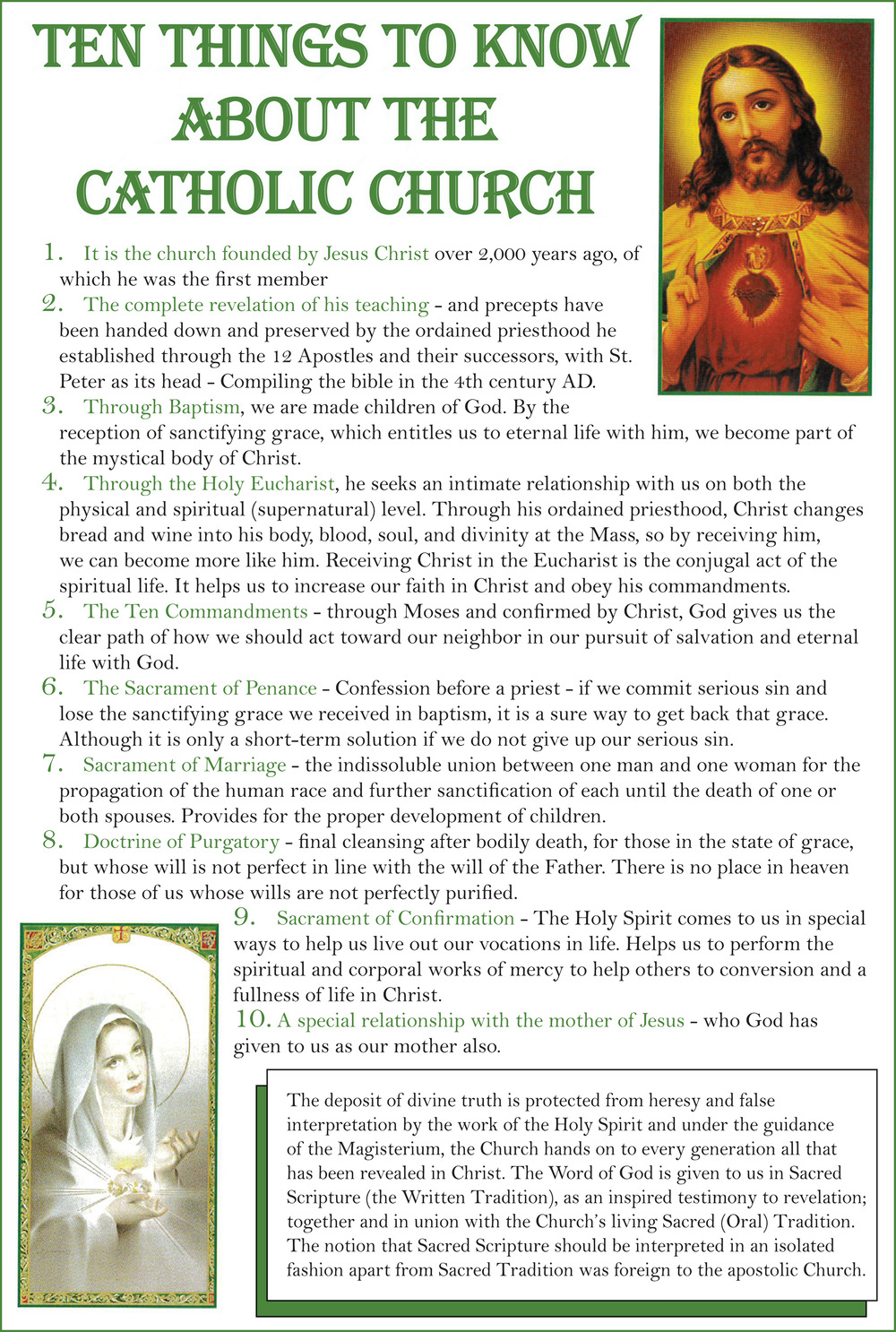 TEN THINGS TO KNOW ABOUT THE CATHOLIC CHURCH

1. It is the church founded by Jesus Christ over 2,000 years ago, of which he was the first member

2. The complete revelation of his teaching - and precepts have been handed down and preserved by the ordained priesthood he established through the 12 Apostles and their successors, with St. Peter as its head - Compiling the bible in the 4th century AD.

3. Through Baptism, we are made children of God. By the reception of sanctifying grace, which entitles us to eternal life with him, we become part of the mystical body of Christ.

4. Through the Holy Eucharist, he seeks an intimate relationship with us on both the physical and spiritual (supernatural) level. Through his ordained priesthood, Christ changes bread and wine into his body, blood, soul, and divinity at the Mass, so by receiving him, we can become more like him. Receiving Christ in the Eucharist is the conjugal act of the spiritual life. It helps us to increase our faith in Christ and obey his commandments.

5. The Ten Commandments - through Moses and confirmed by Christ, God gives us the clear path of how we should act toward our neighbor in our pursuit of salvation and eternal life with God.

6. The Sacrament of Penance - Confession before a priest - if we commit serious sin and lose the sanctifying grace we received in baptism, it is a sure way to get back that grace. Although it is only a short-term solution if we do not give up our serious sin.

7. Sacrament of Marriage - the indissoluble union between one man and one woman for the propagation of the human race and further sanctification of each until the death of one or both spouses. Provides for the proper development of children.

8. Doctrine of Purgatory - final cleansing after bodily death, for those in the state of grace, but whose will is not perfect in line with the will of the Father. There is no place in heaven for those of us whose wills are not perfectly purified.

9. Sacrament of Confirmation - The Holy Spirit comes to us in special ways to help us live out our vocations in life. Helps us to perform the spiritual and corporal works of mercy to help others to conversion and a fullness of life in Christ.

10. A special relationship with the mother of Jesus - who God has given to us as our mother also.

The deposit of divine truth is protected from heresy and false interpretation by the work of the Holy Spirit and under the guidance of the Magisterium, the Church hands on to every generation all that has been revealed in Christ. The Word of God is given to us in Sacred Scripture (the Written Tradition), as an inspired testimony to revelation; together and in union with the Church's living Sacred (Oral) Tradition. The notion that Sacred Scripture should be interpreted in an isolated fashion apart from Sacred Tradition was foreign to the apostolic Church.